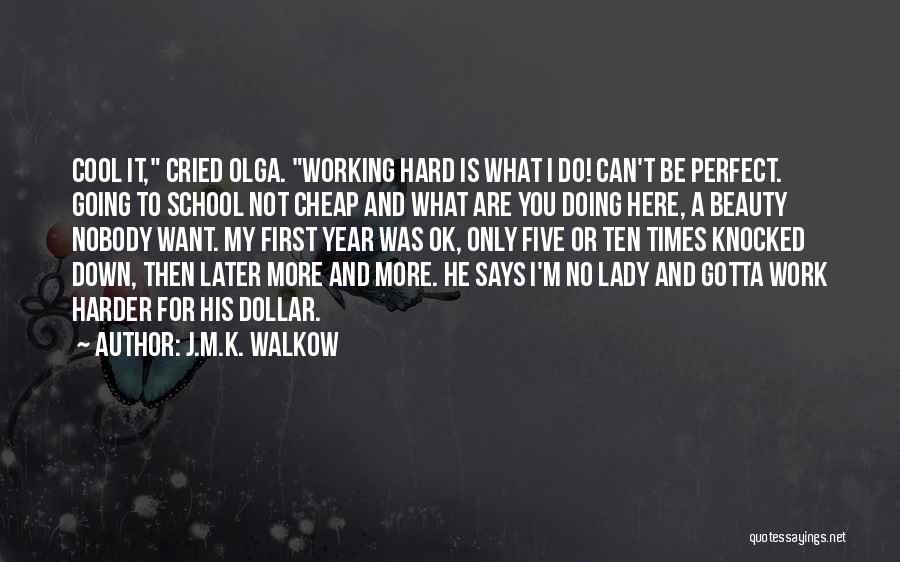 COOL IT," CRIED OLGA. "WORKING HARD IS WHAT I DO! CAN'T BE PERFECT. GOING TO SCHOOL NOT CHEAP AND WHAT ARE YOU DOING HERE, A BEAUTY NOBODY WANT. MY FIRST YEAR WAS OK, ONLY FIVE OR TEN TIMES KNOCKED DOWN, THEN LATER MORE AND MORE. HE SAYS I'M NO LADY AND GOTTA WORK HARDER FOR HIS DOLLAR.

AUTHOR: J.M.K. WALKOW

quotessayings.net